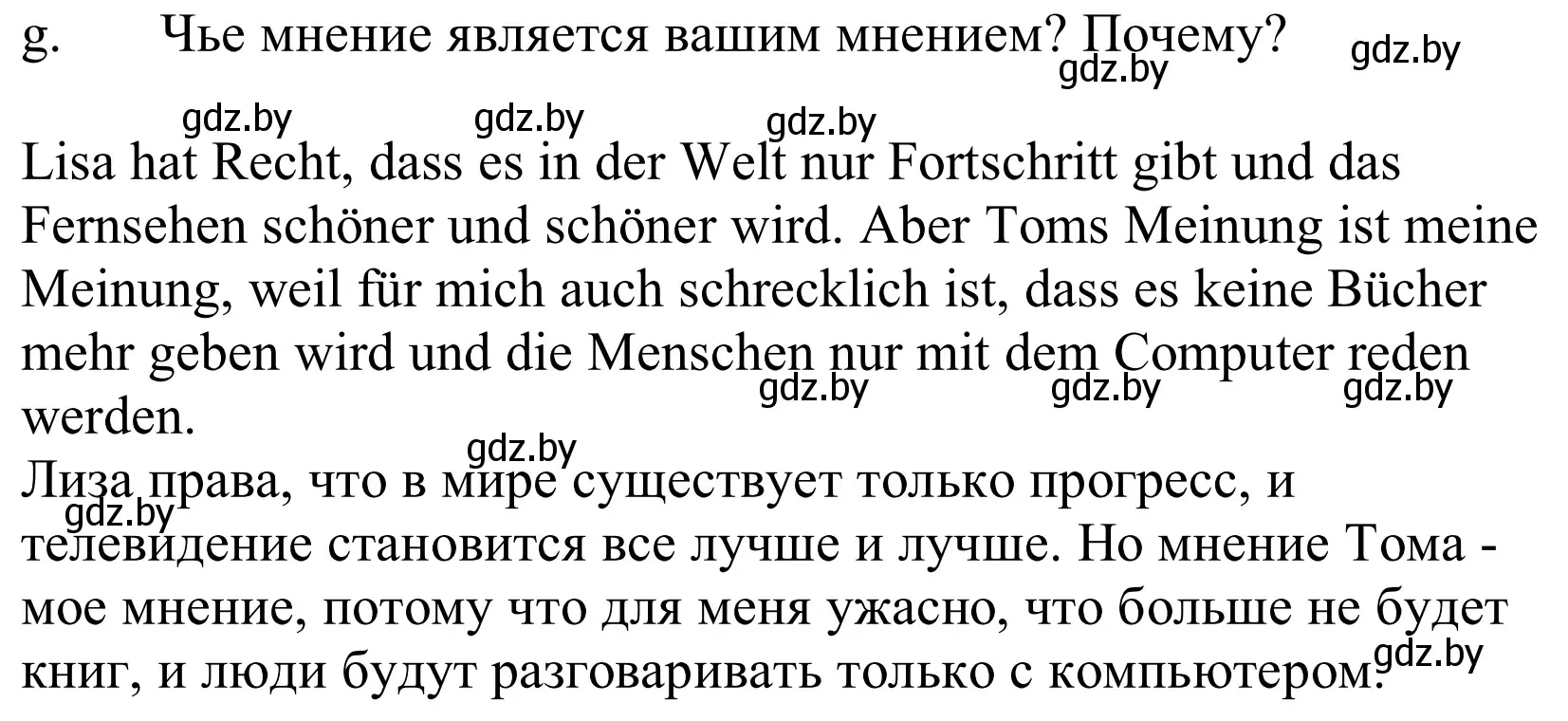 g. Чье мнение является вашим мнением? Почему? gdz.by gdz.by

gdz.by gdz.by gdz.by

Lisa hat Recht, dass es in der Welt nur Fortschritt gibt und das Fernsehen schöner und schöner wird. Aber Toms Meinung ist meine Meinung, weil für mich auch schrecklich ist, dass es keine Bücher mehr geben wird und die Menschen nur mit dem Computer reden werden. gdz.by gdz.by gdz.by

gdz.by

Лиза права, что в мире существует только прогресс, и телевидение становится все лучше и лучше. Но мнение Тома - мое мнение, потому что для меня ужасно, что больше не будет книг, и люди будут разговаривать только с компьютером. gdz.by gdz.by